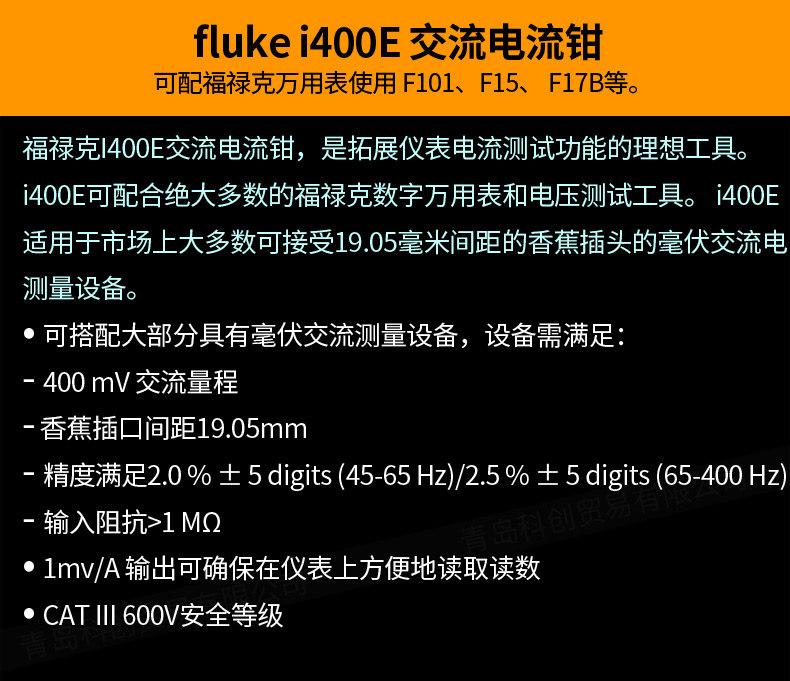 fluke i400E 交流电流钳
可配福禄克万用表使用 F101、F15、 F17B等。

福禄克I400E交流电流钳，是拓展仪表电流测试功能的理想工具。i400E可配合绝大多数的福禄克数字万用表和电压测试工具。 i400E适用于市场上大多数可接受19.05毫米间距的香蕉插头的毫伏交流电测量设备。

• 可搭配大部分具有毫伏交流测量设备，设备需满足：
- 400 mV 交流量程
- 香蕉插口间距19.05mm
- 精度满足2.0 % ± 5 digits (45-65 Hz)/2.5 % ± 5 digits (65-400 Hz)
- 输入阻抗>1 MΩ
• 1mv/A 输出可确保在仪表上方便地读取读数
• CAT III 600V安全等级

青岛科创贸易有限公司